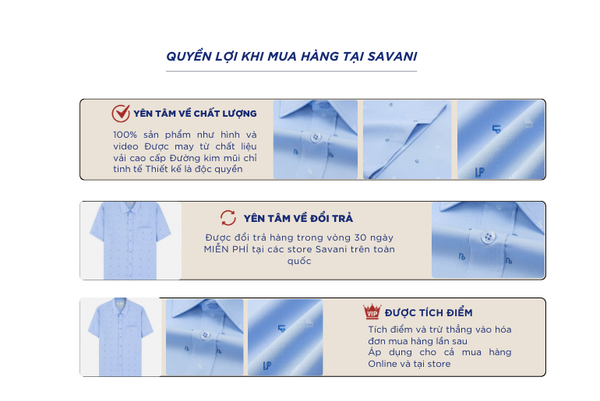 QUYỀN LỢI KHI MUA HÀNG TẠI SAVANI

YÊN TÂM VỀ CHẤT LƯỢNG

100% sản phẩm như hình và video Được may từ chất liệu vải cao cấp Đường kim mũi chỉ tinh tế Thiết kế là độc quyền

YÊN TÂM VỀ ĐỔI TRẢ

Được đổi trả hàng trong vòng 30 ngày MIỄN PHÍ tại các store Savani trên toàn quốc

VIP

ĐƯỢC TÍCH ĐIỂM

Tích điểm và trừ thẳng vào hóa đơn mua hàng lần sau

Áp dụng cho cả mua hàng Online và tại store